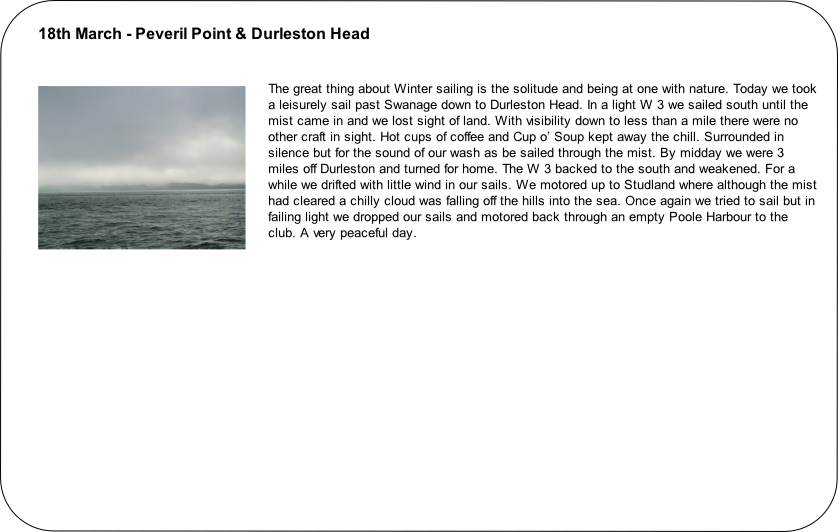 18th March - Peveril Point & Durleston Head

The great thing about Winter sailing is the solitude and being at one with nature. Today we took a leisurely sail past Swanage down to Durleston Head. In a light W 3 we sailed south until the mist came in and we lost sight of land. With visibility down to less than a mile there were no other craft in sight. Hot cups of coffee and Cup o' Soup kept away the chill. Surrounded in silence but for the sound of our wash as be sailed through the mist. By midday we were 3 miles off Durleston and turned for home. The W 3 backed to the south and weakened. For a while we drifted with little wind in our sails. We motored up to Studland where although the mist had cleared a chilly cloud was falling off the hills into the sea. Once again we tried to sail but in failing light we dropped our sails and motored back through an empty Poole Harbour to the club. A very peaceful day.